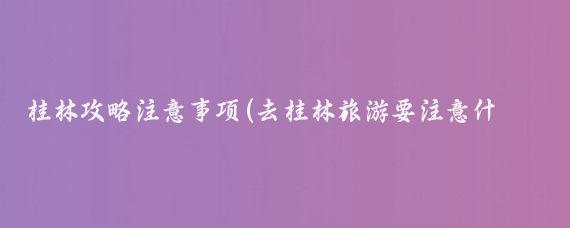 桂林攻略注意事项(去桂林旅游要注意什